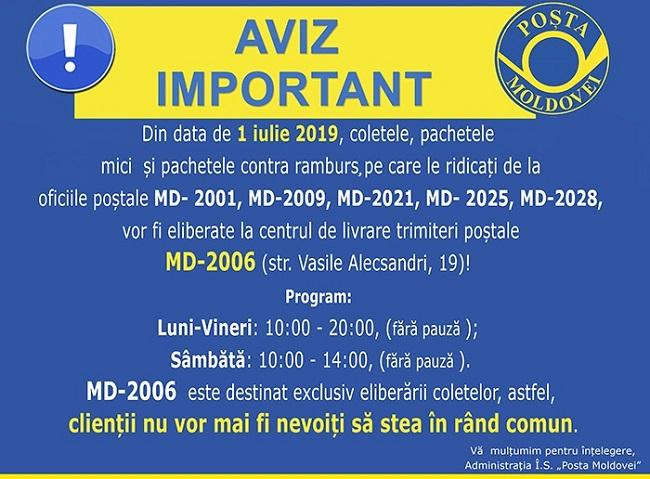 !

AVIZ IMPORTANT

POȘTA MOLDOVEI

Din data de 1 iulie 2019, coletele, pachetele mici și pachetele contra ramburs,pe care le ridicați de la oficiile poștale MD- 2001, MD-2009, MD-2021, MD- 2025, MD-2028, vor fi eliberate la centrul de livrare trimiteri poștale MD-2006 (str. Vasile Alecsandri, 19)!

Program:

Luni-Vineri: 10:00 - 20:00, (fără pauză );

Sâmbătă: 10:00 - 14:00, (fără pauză ).

MD-2006 este destinat exclusiv eliberării coletelor, astfel, clienții nu vor mai fi nevoiți să stea în rând comun.

Vă mulțumim pentru înțelegere,
Administrația Î.S. „Posta Moldovei"